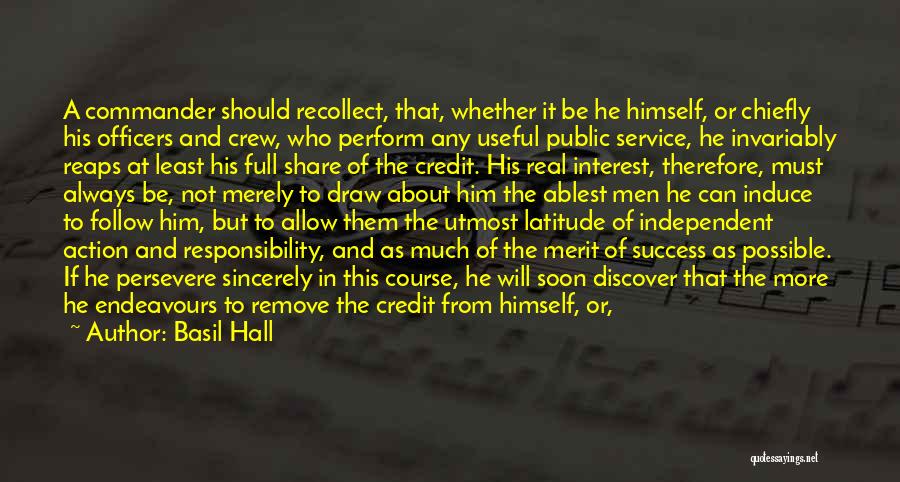 A commander should recollect, that, whether it be he himself, or chiefly his officers and crew, who perform any useful public service, he invariably reaps at least his full share of the credit. His real interest, therefore, must always be, not merely to draw about him the ablest men he can induce to follow him, but to allow them the utmost latitude of independent action and responsibility, and as much of the merit of success as possible. If he persevere sincerely in this course, he will soon discover that the more he endeavours to remove the credit from himself, or,

~ Author: Basil Hall

quotessayings.net